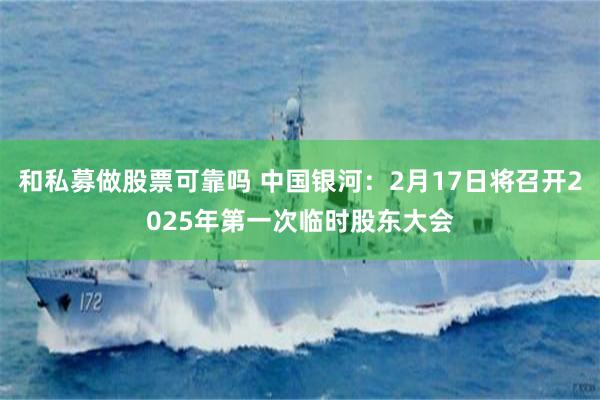 和私募做股票可靠吗 中国银河：2月17日将召开2025年第一次临时股东大会

172